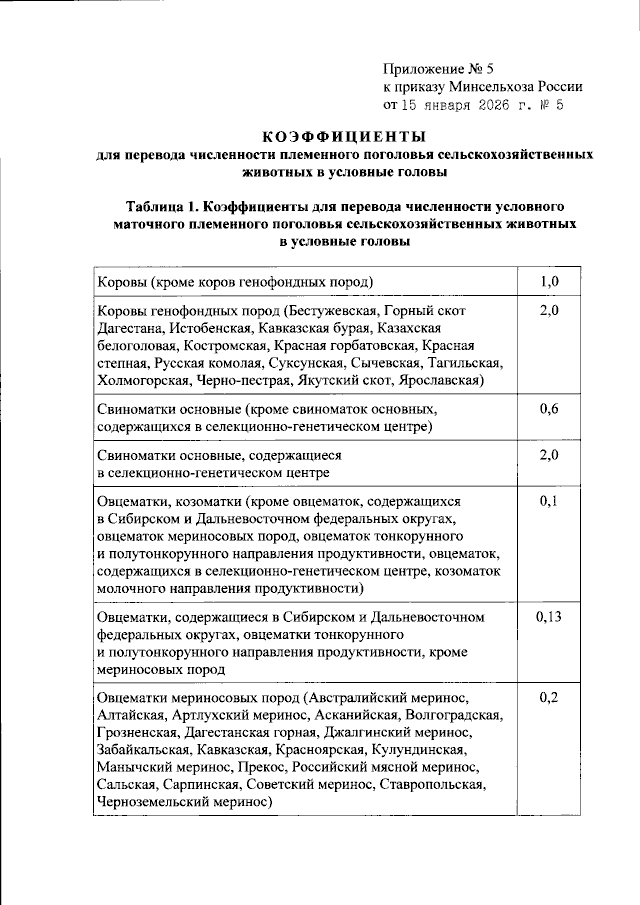 Приложение № 5
к приказу Минсельхоза России
от 15 января 2026 г. № 5

КОЭФФИЦИЕНТЫ
для перевода численности племенного поголовья сельскохозяйственных животных в условные головы

Таблица 1. Коэффициенты для перевода численности условного маточного племенного поголовья сельскохозяйственных животных в условные головы

| Коровы (кроме коров генофондных пород) | 1,0 |
|---|---|
| Коровы генофондных пород (Бестужевская, Горный скот Дагестана, Истобенская, Кавказская бурая, Казахская белоголовая, Костромская, Красная горбатовская, Красная степная, Русская комолая, Суксунская, Сычевская, Тагильская, Холмогорская, Черно-пестрая, Якутский скот, Ярославская) | 2,0 |
| Свиноматки основные (кроме свиноматок основных, содержащихся в селекционно-генетическом центре) | 0,6 |
| Свиноматки основные, содержащиеся в селекционно-генетическом центре | 2,0 |
| Овцематки, козоматки (кроме овцематок, содержащихся в Сибирском и Дальневосточном федеральных округах, овцематок мериносовых пород, овцематок тонкорунного и полутонкорунного направления продуктивности, овцематок, содержащихся в селекционно-генетическом центре, козоматок молочного направления продуктивности) | 0,1 |
| Овцематки, содержащиеся в Сибирском и Дальневосточном федеральных округах, овцематки тонкорунного и полутонкорунного направления продуктивности, кроме мериносовых пород | 0,13 |
| Овцематки мериносовых пород (Австралийский меринос, Алтайская, Артлухский меринос, Асканийская, Волгоградская, Грозненская, Дагестанская горная, Джалгинский меринос, Забайкальская, Кавказская, Красноярская, Кулундинская, Манычский меринос, Прекос, Российский мясной меринос, Сальская, Сарпинская, Советский меринос, Ставропольская, Черноземельский меринос) | 0,2 |